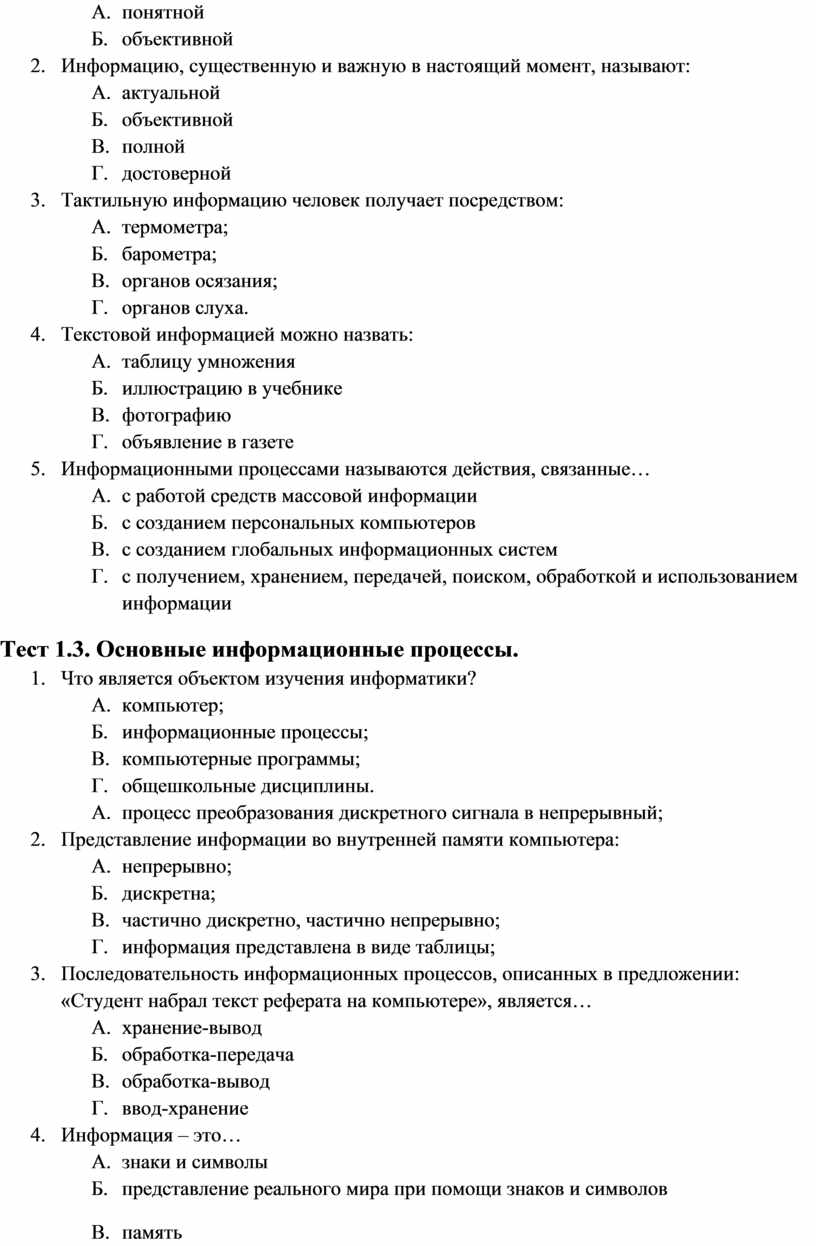 А. понятной
Б. объективной
2. Информацию, существенную и важную в настоящий момент, называют:
А. актуальной
Б. объективной
В. полной
Г. достоверной
3. Тактильную информацию человек получает посредством:
А. термометра;
Б. барометра;
В. органов осязания;
Г. органов слуха.
4. Текстовой информацией можно назвать:
А. таблицу умножения
Б. иллюстрацию в учебнике
В. фотографию
Г. объявление в газете
5. Информационными процессами называются действия, связанные…
А. с работой средств массовой информации
Б. с созданием персональных компьютеров
В. с созданием глобальных информационных систем
Г. с получением, хранением, передачей, поиском, обработкой и использованием информации

Тест 1.3. Основные информационные процессы.
1. Что является объектом изучения информатики?
А. компьютер;
Б. информационные процессы;
В. компьютерные программы;
Г. общешкольные дисциплины.
А. процесс преобразования дискретного сигнала в непрерывный;
2. Представление информации во внутренней памяти компьютера:
А. непрерывно;
Б. дискретна;
В. частично дискретно, частично непрерывно;
Г. информация представлена в виде таблицы;
3. Последовательность информационных процессов, описанных в предложении: «Студент набрал текст реферата на компьютере», является…
А. хранение-вывод
Б. обработка-передача
В. обработка-вывод
Г. ввод-хранение
4. Информация – это…
А. знаки и символы
Б. представление реального мира при помощи знаков и символов

В. память